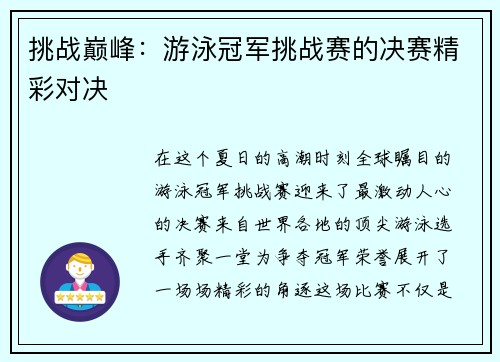 挑战巅峰：游泳冠军挑战赛的决赛精彩对决

在这个夏日的高潮时刻全球瞩目的游泳冠军挑战赛迎来了最激动人心的决赛来自世界各地的顶尖游泳选手齐聚一堂为争夺冠军荣誉展开了一场场精彩的角逐这场比赛不仅是